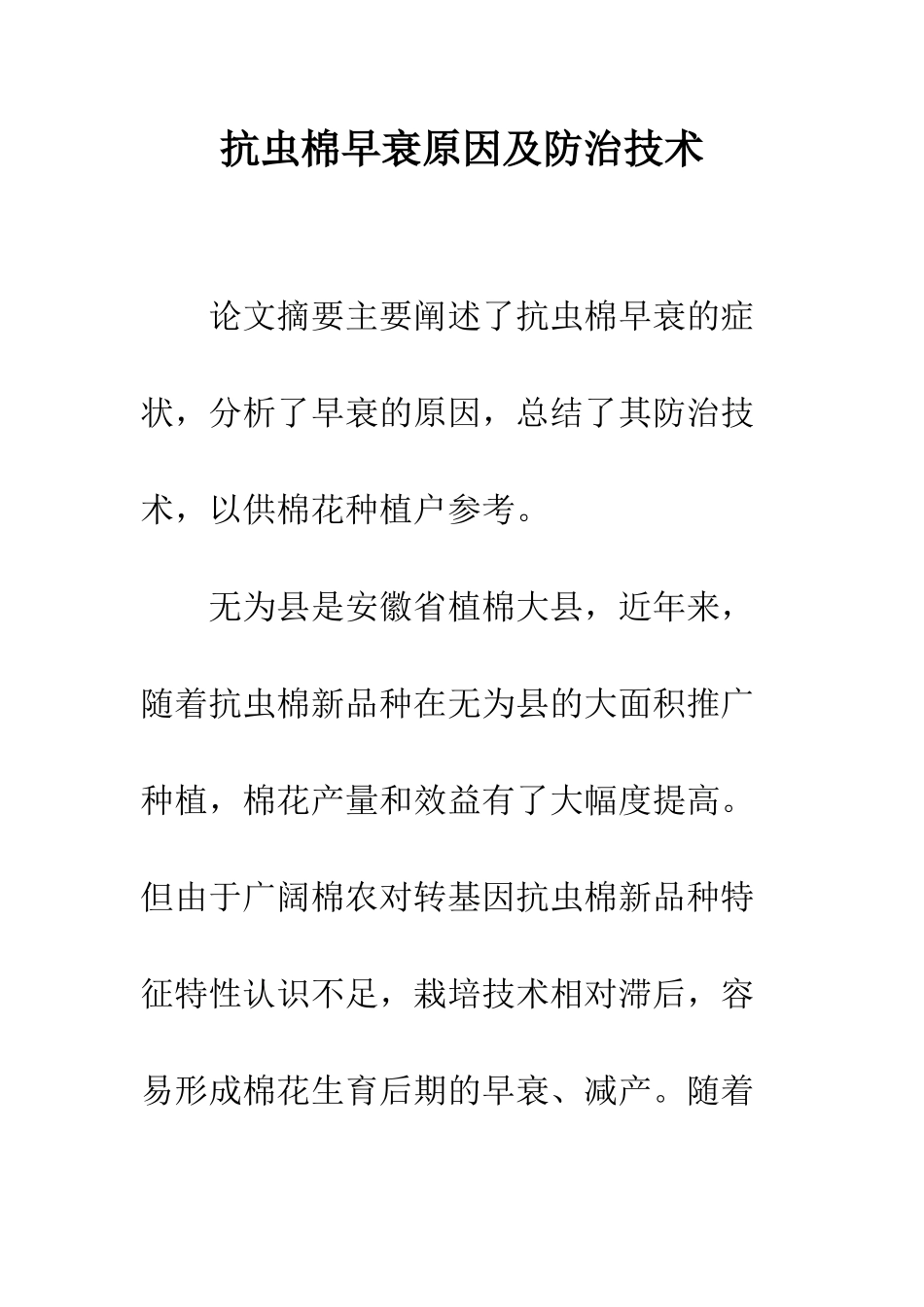 抗虫棉早衰原因及防治技术

论文摘要主要阐述了抗虫棉早衰的症状，分析了早衰的原因，总结了其防治技术，以供棉花种植户参考。

无为县是安徽省植棉大县，近年来，随着抗虫棉新品种在无为县的大面积推广种植，棉花产量和效益有了大幅度提高。但由于广阔棉农对转基因抗虫棉新品种特征特性认识不足，栽培技术相对滞后，容易形成棉花生育后期的早衰、减产。随着